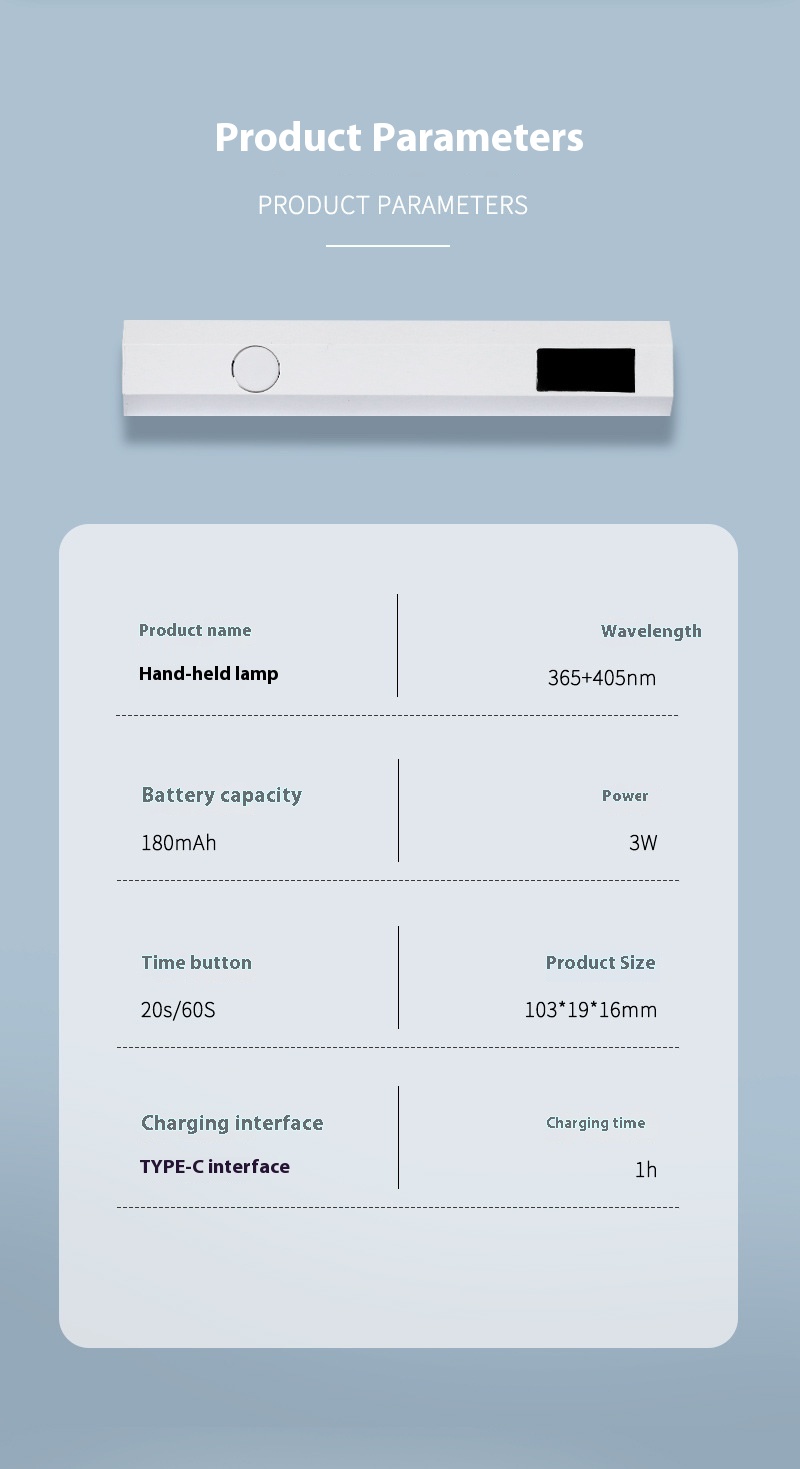 Product Parameters

PRODUCT PARAMETERS

Product name

Hand-held lamp

Wavelength

365+405nm

Battery capacity

180mAh

Power

3W

Time button

20s/60S

Product Size

103*19*16mm

Charging interface

TYPE-C interface

Charging time

1h